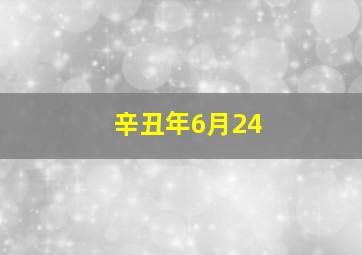 辛丑年6月24